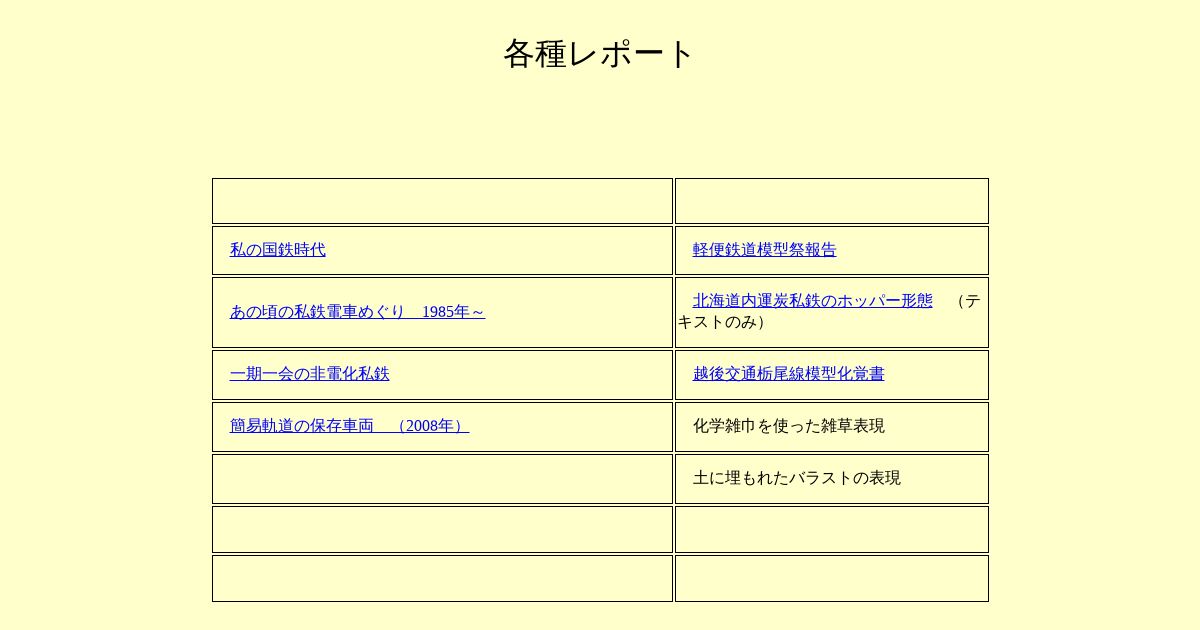 各種レポート

| | |
|---|---|
| 私の国鉄時代 | 軽便鉄道模型祭報告 |
| あの頃の私鉄電車めぐり　1985年～ | 北海道内運炭私鉄のホッパー形態　（テキストのみ） |
| 一期一会の非電化私鉄 | 越後交通栃尾線模型化覚書 |
| 簡易軌道の保存車両　（2008年） | 化学雑巾を使った雑草表現 |
| | 土に埋もれたバラストの表現 |
| | |
| | |